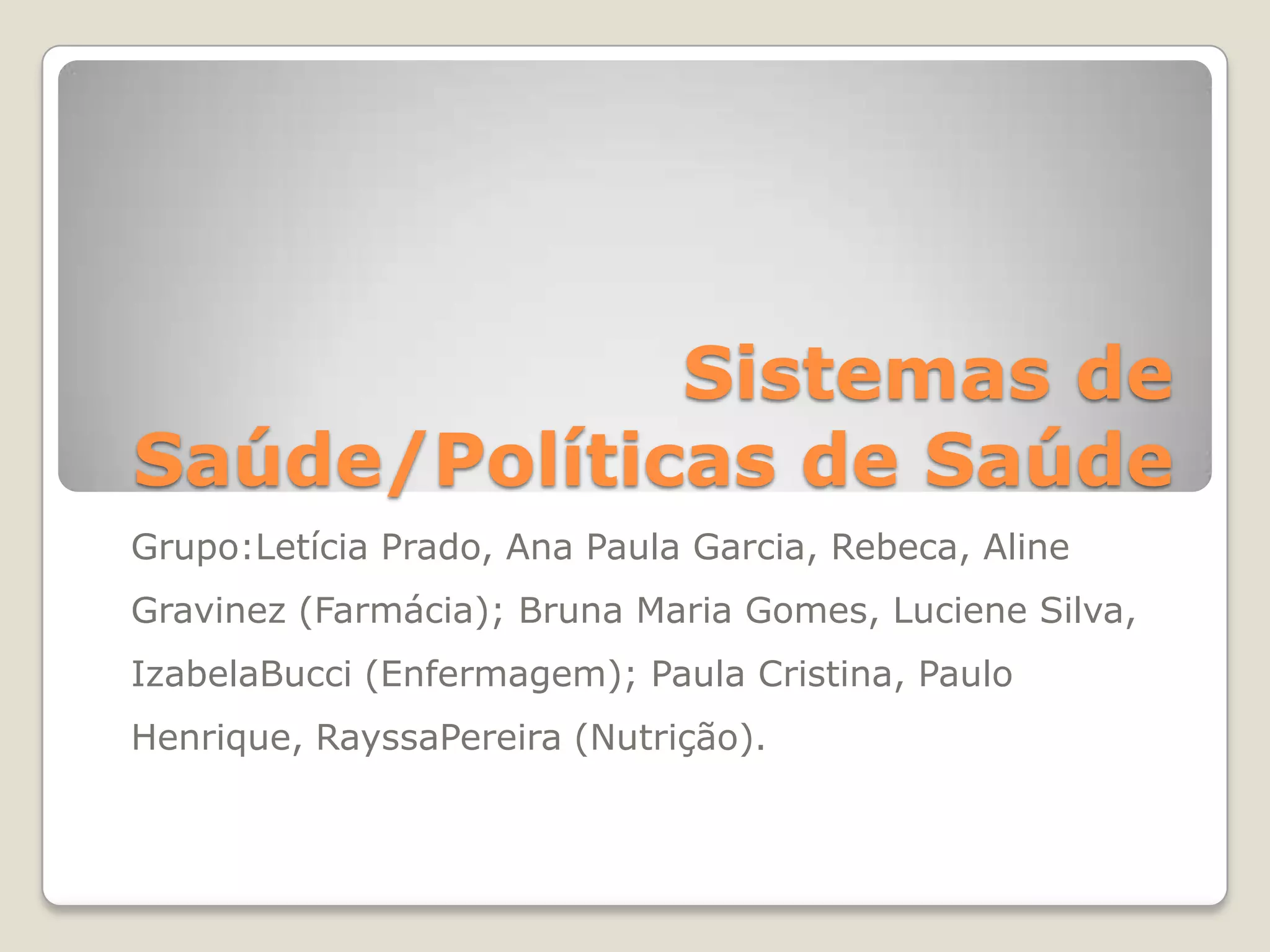 Sistemas de Saúde/Políticas de Saúde

Grupo:Letícia Prado, Ana Paula Garcia, Rebeca, Aline Gravinez (Farmácia); Bruna Maria Gomes, Luciene Silva, IzabelaBucci (Enfermagem); Paula Cristina, Paulo Henrique, RayssaPereira (Nutrição).